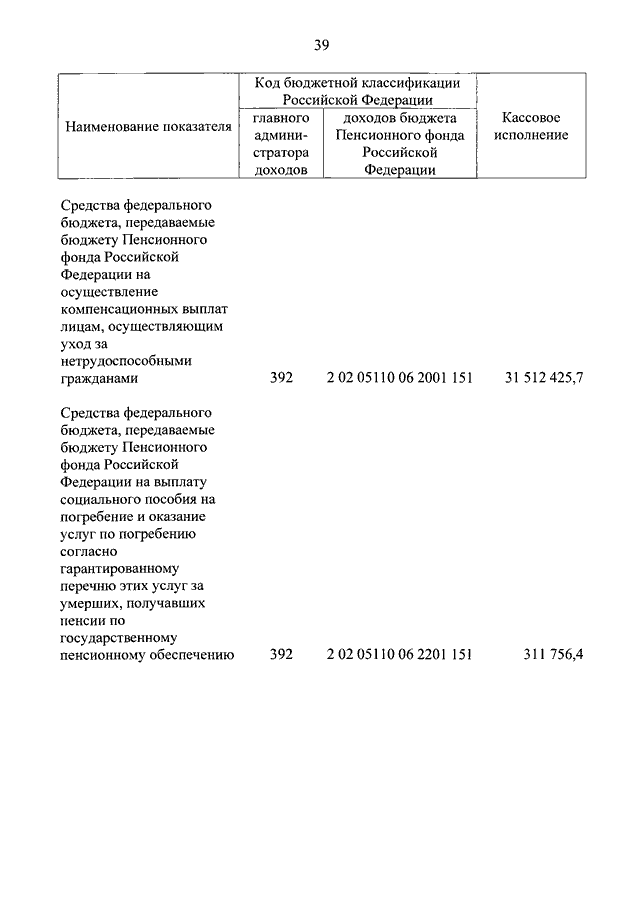 39

| Наименование показателя | Код бюджетной классификации Российской Федерации: главного администратора доходов | Код бюджетной классификации Российской Федерации: доходов бюджета Пенсионного фонда Российской Федерации | Кассовое исполнение |
|---|---|---|---|
| Средства федерального бюджета, передаваемые бюджету Пенсионного фонда Российской Федерации на осуществление компенсационных выплат лицам, осуществляющим уход за нетрудоспособными гражданами | 392 | 2 02 05110 06 2001 151 | 31 512 425,7 |
| Средства федерального бюджета, передаваемые бюджету Пенсионного фонда Российской Федерации на выплату социального пособия на погребение и оказание услуг по погребению согласно гарантированному перечню этих услуг за умерших, получавших пенсии по государственному пенсионному обеспечению | 392 | 2 02 05110 06 2201 151 | 311 756,4 |